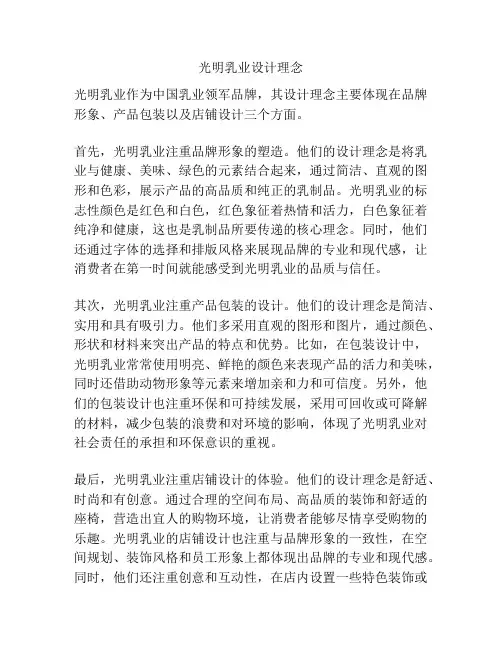 光明乳业设计理念

光明乳业作为中国乳业领军品牌，其设计理念主要体现在品牌形象、产品包装以及店铺设计三个方面。

首先，光明乳业注重品牌形象的塑造。他们的设计理念是将乳业与健康、美味、绿色的元素结合起来，通过简洁、直观的图形和色彩，展示产品的高品质和纯正的乳制品。光明乳业的标志性颜色是红色和白色，红色象征着热情和活力，白色象征着纯净和健康，这也是乳制品所要传递的核心理念。同时，他们还通过字体的选择和排版风格来展现品牌的专业和现代感，让消费者在第一时间就能感受到光明乳业的品质与信任。

其次，光明乳业注重产品包装的设计。他们的设计理念是简洁、实用和具有吸引力。他们多采用直观的图形和图片，通过颜色、形状和材料来突出产品的特点和优势。比如，在包装设计中，光明乳业常常使用明亮、鲜艳的颜色来表现产品的活力和美味，同时还借助动物形象等元素来增加亲和力和可信度。另外，他们的包装设计也注重环保和可持续发展，采用可回收或可降解的材料，减少包装的浪费和对环境的影响，体现了光明乳业对社会责任的承担和环保意识的重视。

最后，光明乳业注重店铺设计的体验。他们的设计理念是舒适、时尚和有创意。通过合理的空间布局、高品质的装饰和舒适的座椅，营造出宜人的购物环境，让消费者能够尽情享受购物的乐趣。光明乳业的店铺设计也注重与品牌形象的一致性，在空间规划、装饰风格和员工形象上都体现出品牌的专业和现代感。同时，他们还注重创意和互动性，在店内设置一些特色装饰或